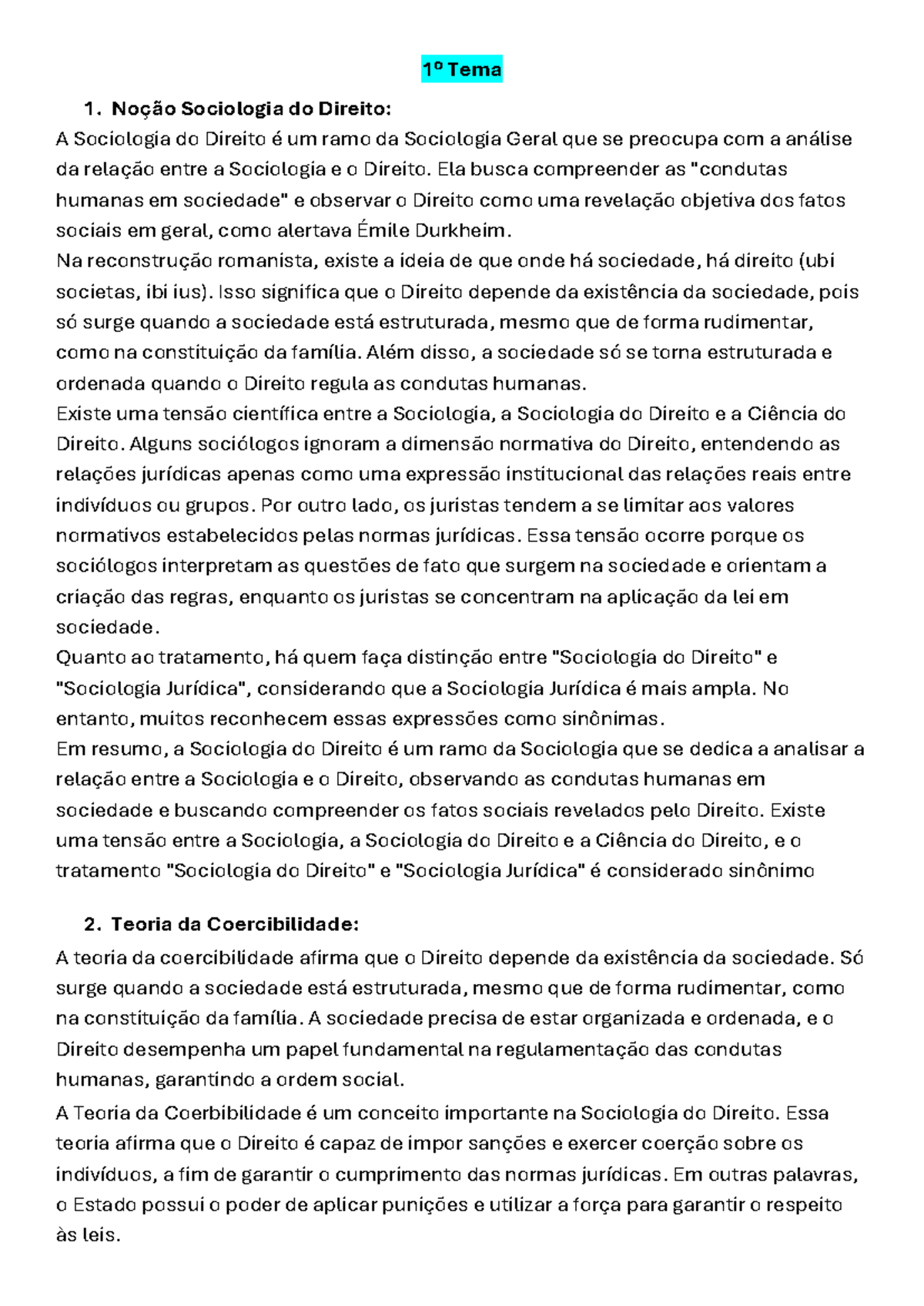 1º Tema

1. Noção Sociologia do Direito:

A Sociologia do Direito é um ramo da Sociologia Geral que se preocupa com a análise da relação entre a Sociologia e o Direito. Ela busca compreender as "condutas humanas em sociedade" e observar o Direito como uma revelação objetiva dos fatos sociais em geral, como alertava Émile Durkheim.

Na reconstrução romanista, existe a ideia de que onde há sociedade, há direito (ubi societas, ibi ius). Isso significa que o Direito depende da existência da sociedade, pois só surge quando a sociedade está estruturada, mesmo que de forma rudimentar, como na constituição da família. Além disso, a sociedade só se torna estruturada e ordenada quando o Direito regula as condutas humanas.

Existe uma tensão científica entre a Sociologia, a Sociologia do Direito e a Ciência do Direito. Alguns sociólogos ignoram a dimensão normativa do Direito, entendendo as relações jurídicas apenas como uma expressão institucional das relações reais entre indivíduos ou grupos. Por outro lado, os juristas tendem a se limitar aos valores normativos estabelecidos pelas normas jurídicas. Essa tensão ocorre porque os sociólogos interpretam as questões de fato que surgem na sociedade e orientam a criação das regras, enquanto os juristas se concentram na aplicação da lei em sociedade.

Quanto ao tratamento, há quem faça distinção entre "Sociologia do Direito" e "Sociologia Jurídica", considerando que a Sociologia Jurídica é mais ampla. No entanto, muitos reconhecem essas expressões como sinônimas.

Em resumo, a Sociologia do Direito é um ramo da Sociologia que se dedica a analisar a relação entre a Sociologia e o Direito, observando as condutas humanas em sociedade e buscando compreender os fatos sociais revelados pelo Direito. Existe uma tensão entre a Sociologia, a Sociologia do Direito e a Ciência do Direito, e o tratamento "Sociologia do Direito" e "Sociologia Jurídica" é considerado sinônimo

2. Teoria da Coercibilidade:

A teoria da coercibilidade afirma que o Direito depende da existência da sociedade. Só surge quando a sociedade está estruturada, mesmo que de forma rudimentar, como na constituição da família. A sociedade precisa de estar organizada e ordenada, e o Direito desempenha um papel fundamental na regulamentação das condutas humanas, garantindo a ordem social.

A Teoria da Coerbibilidade é um conceito importante na Sociologia do Direito. Essa teoria afirma que o Direito é capaz de impor sanções e exercer coerção sobre os indivíduos, a fim de garantir o cumprimento das normas jurídicas. Em outras palavras, o Estado possui o poder de aplicar punições e utilizar a força para garantir o respeito às leis.